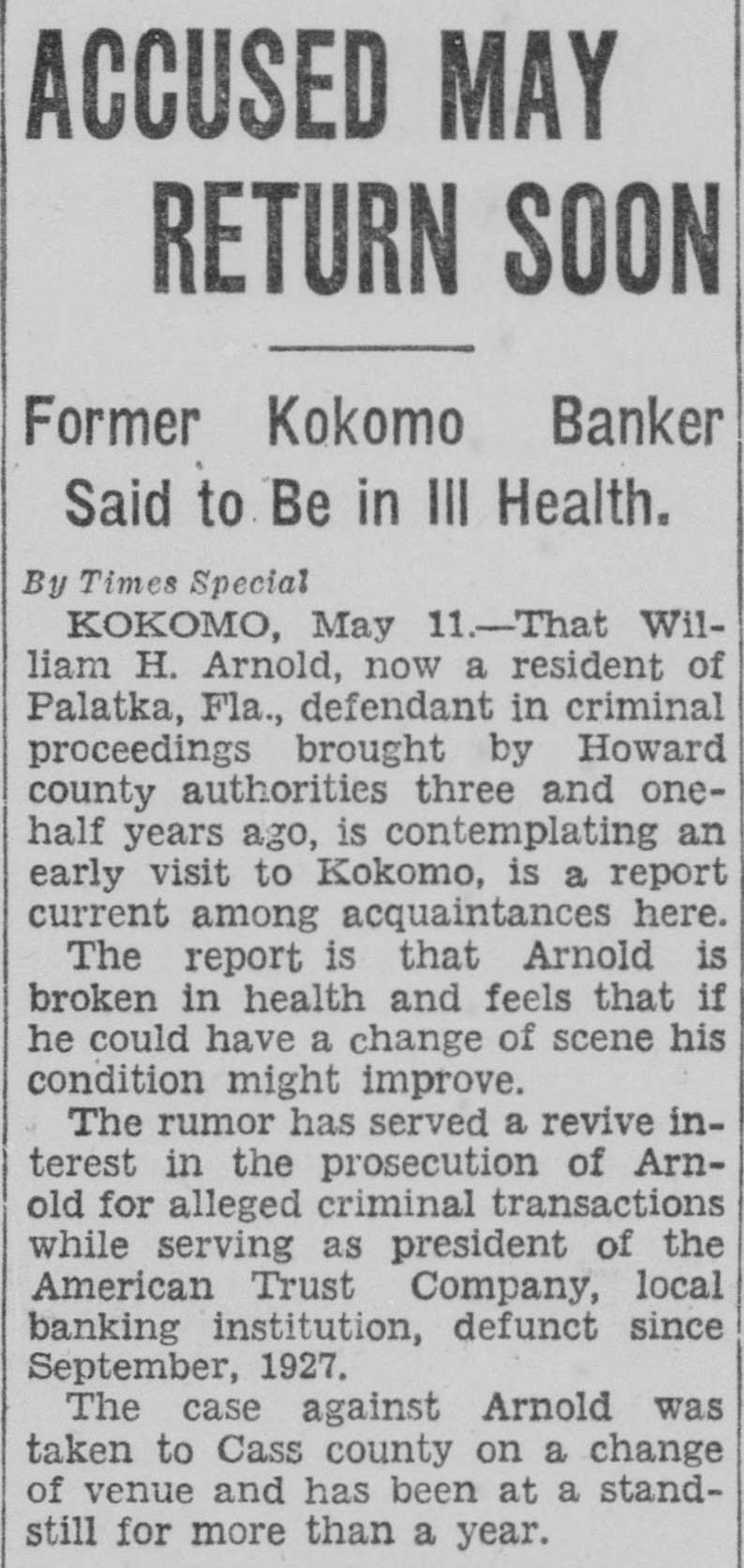 ACCUSED MAY RETURN SOON

Former Kokomo Banker Said to Be in Ill Health.

By Times Special

KOKOMO, May 11.—That William H. Arnold, now a resident of Palatka, Fla., defendant in criminal proceedings brought by Howard county authorities three and one-half years ago, is contemplating an early visit to Kokomo, is a report current among acquaintances here.

The report is that Arnold is broken in health and feels that if he could have a change of scene his condition might improve.

The rumor has served a revive interest in the prosecution of Arnold for alleged criminal transactions while serving as president of the American Trust Company, local banking institution, defunct since September, 1927.

The case against Arnold was taken to Cass county on a change of venue and has been at a standstill for more than a year.